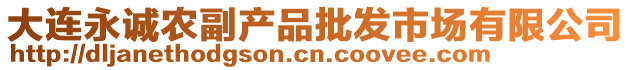 大连永诚农副产品批发市场有限公司
http://dljanethodgson.cn.coovee.com